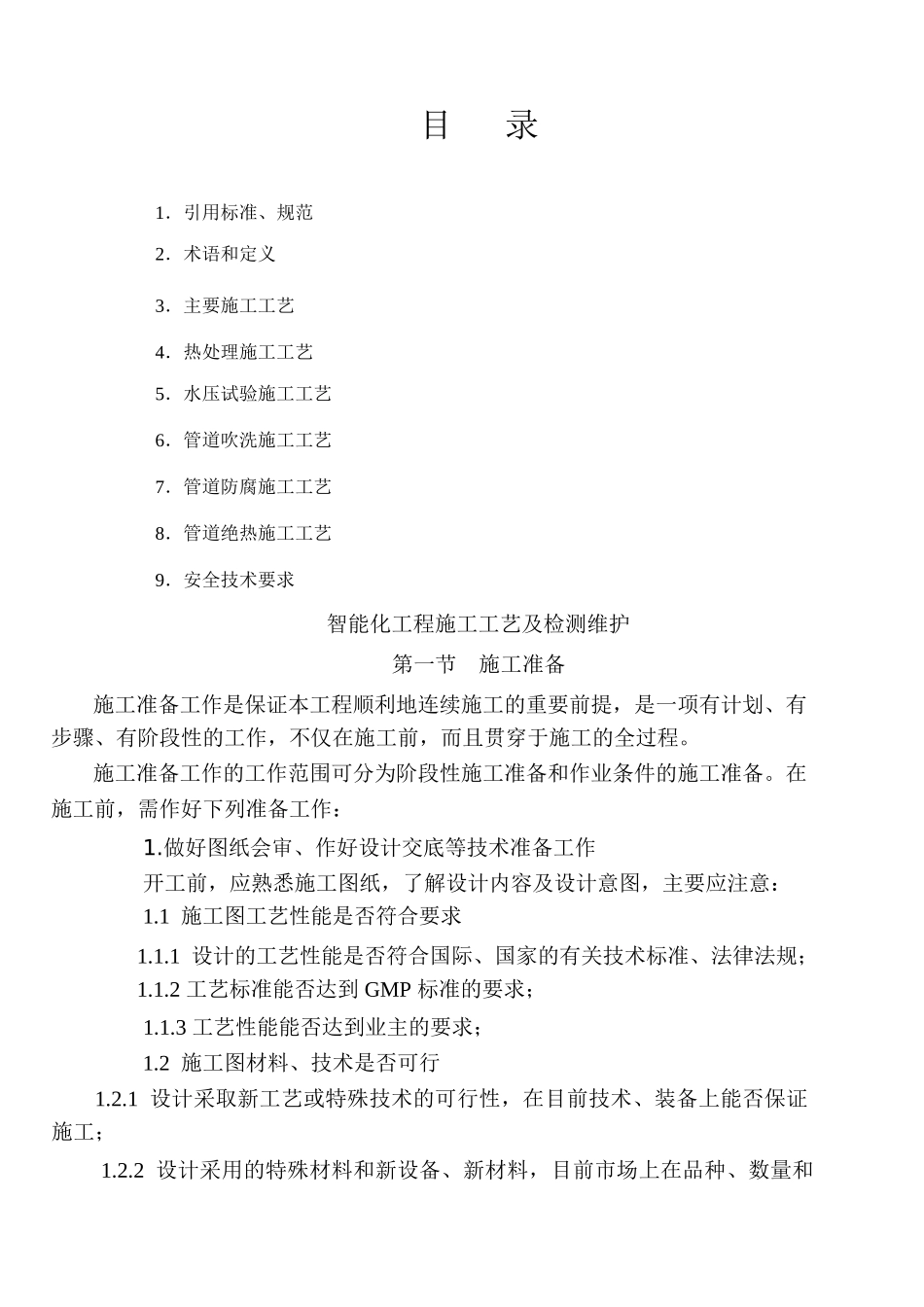 目　录

1. 引用标准、规范

2. 术语和定义

3. 主要施工工艺

4. 热处理施工工艺

5. 水压试验施工工艺

6. 管道吹洗施工工艺

7. 管道防腐施工工艺

8. 管道绝热施工工艺

9. 安全技术要求

智能化工程施工工艺及检测维护

第一节　施工准备

施工准备工作是保证本工程顺利地连续施工的重要前提，是一项有计划、有步骤、有阶段性的工作，不仅在施工前，而且贯穿于施工的全过程。

施工准备工作的工作范围可分为阶段性施工准备和作业条件的施工准备。在施工前，需作好下列准备工作：

1.做好图纸会审、作好设计交底等技术准备工作

开工前，应熟悉施工图纸，了解设计内容及设计意图，主要应注意：

1.1 施工图工艺性能是否符合要求

1.1.1 设计的工艺性能是否符合国际、国家的有关技术标准、法律法规；

1.1.2 工艺标准能否达到 GMP 标准的要求；

1.1.3 工艺性能能否达到业主的要求；

1.2 施工图材料、技术是否可行

1.2.1 设计采取新工艺或特殊技术的可行性，在目前技术、装备上能否保证施工；

1.2.2 设计采用的特殊材料和新设备、新材料，目前市场上在品种、数量和